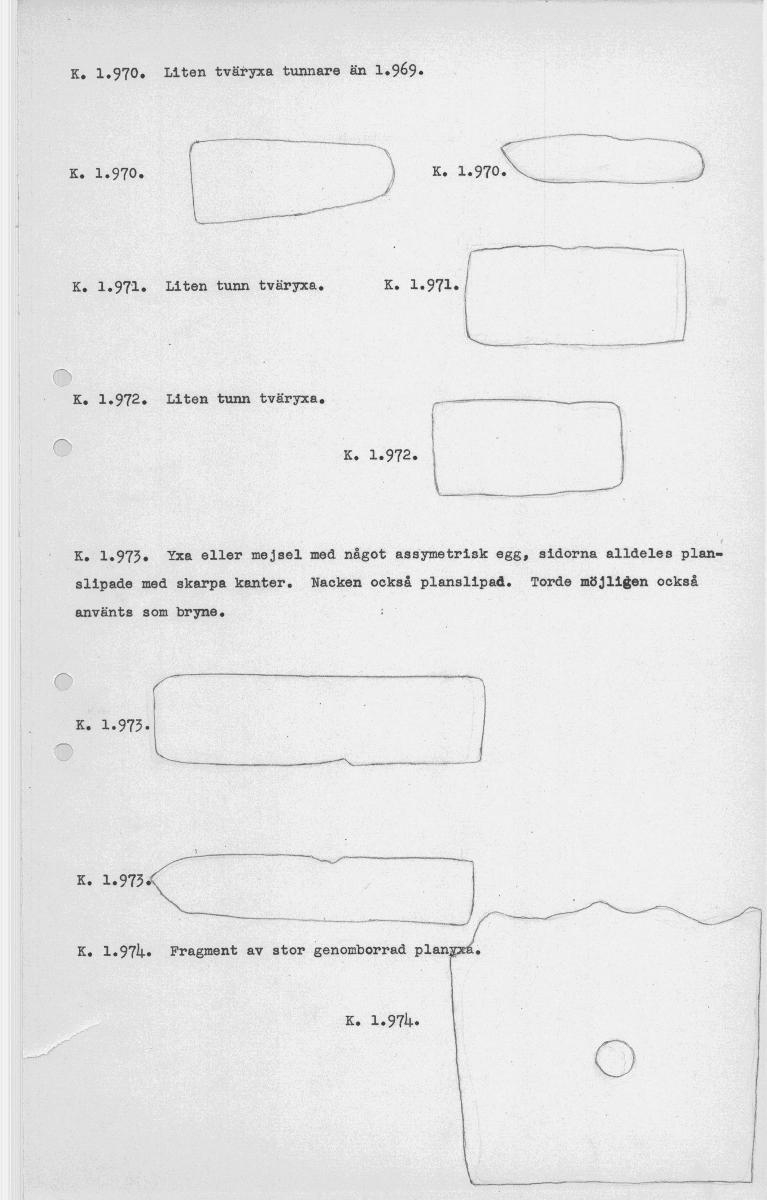 K. 1.970. Liten tväryxa tunnare än 1.969.

K. 1.970.

K. 1.970.

K. 1.971. Liten tunn tväryxa.

K. 1.971.

K. 1.972. Liten tunn tväryxa.

K. 1.972.

K. 1.973. Yxa eller mejsel med något assymetrisk egg, sidorna alldeles planslipade med skarpa kanter. Nacken också planslipad. Torde möjligen också använts som bryne.

K. 1.973.

K. 1.973.

K. 1.974. Fragment av stor genomborrad planyxa.

K. 1.974.